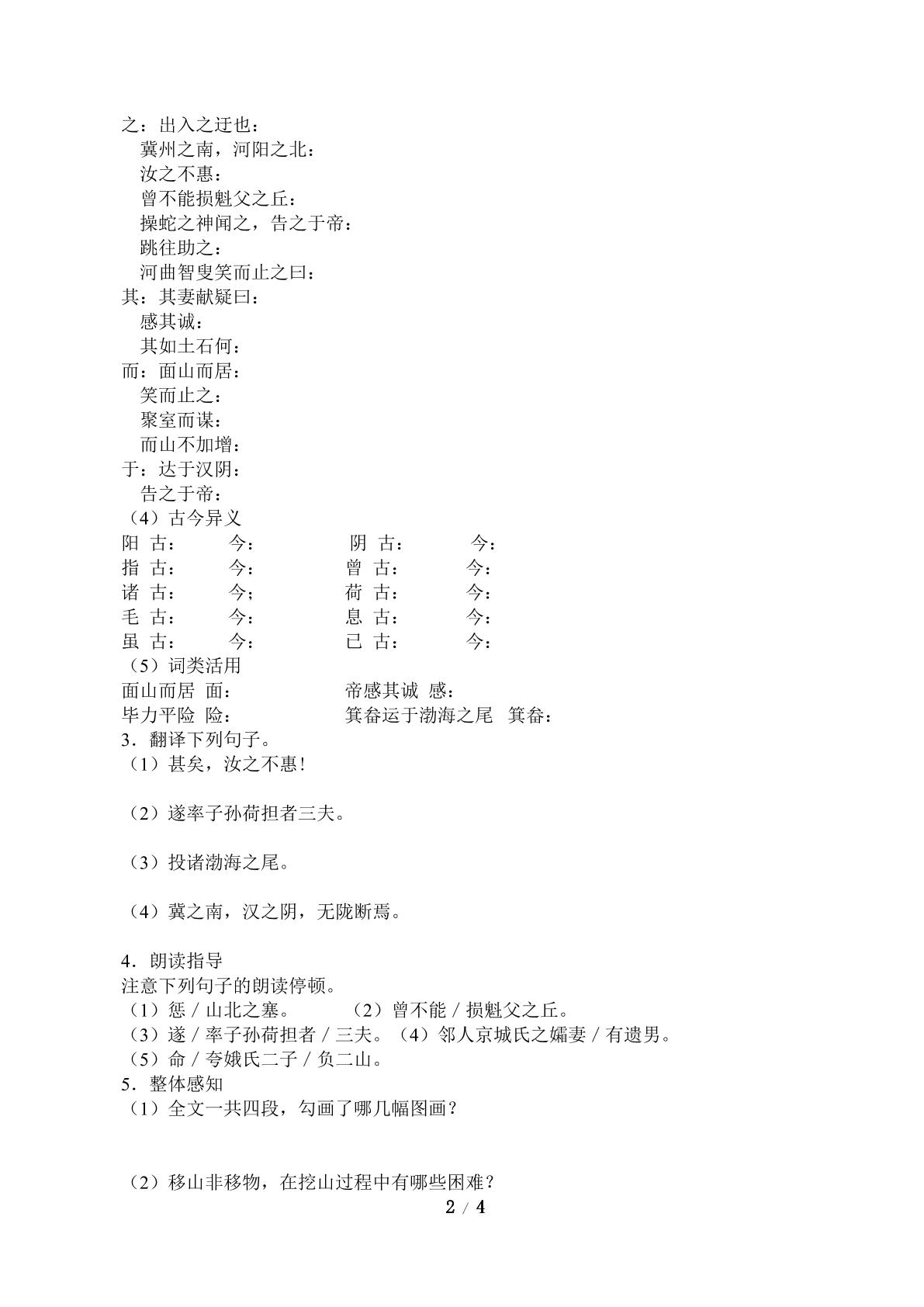 之：出入之迂也：
冀州之南，河阳之北：
汝之不惠：
曾不能损魁父之丘：
操蛇之神闻之，告之于帝：
跳往助之：
河曲智叟笑而止之曰：
其：其妻献疑曰：
感其诚：
其如土石何：
而：面山而居：
笑而止之：
聚室而谋：
而山不加增：
于：达于汉阴：
告之于帝：
（4）古今异义
阳 古： 今： 阴 古： 今：
指 古： 今： 曾 古： 今：
诸 古： 今； 荷 古： 今：
毛 古： 今： 息 古： 今：
虽 古： 今： 已 古： 今：
（5）词类活用
面山而居 面： 帝感其诚 感：
毕力平险 险： 箕畚运于渤海之尾 箕畚：
3．翻译下列句子。
（1）甚矣，汝之不惠！

（2）遂率子孙荷担者三夫。

（3）投诸渤海之尾。

（4）冀之南，汉之阴，无陇断焉。

4．朗读指导
注意下列句子的朗读停顿。
（1）惩 / 山北之塞。 （2）曾不能 / 损魁父之丘。
（3）遂 / 率子孙荷担者 / 三夫。（4）邻人京城氏之孀妻 / 有遗男。
（5）命 / 夸娥氏二子 / 负二山。
5．整体感知
（1）全文一共四段，勾画了哪几幅图画？

（2）移山非移物，在挖山过程中有哪些困难？

2 / 4